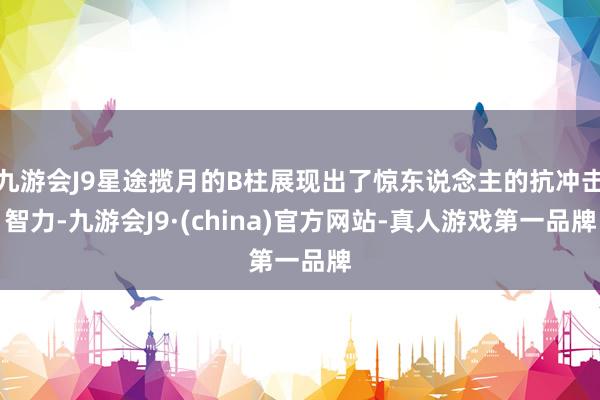 九游会J9星途揽月的B柱展现出了惊东说念主的抗冲击智力-九游会J9·(china)官方网站-真人游戏第一品牌第一品牌